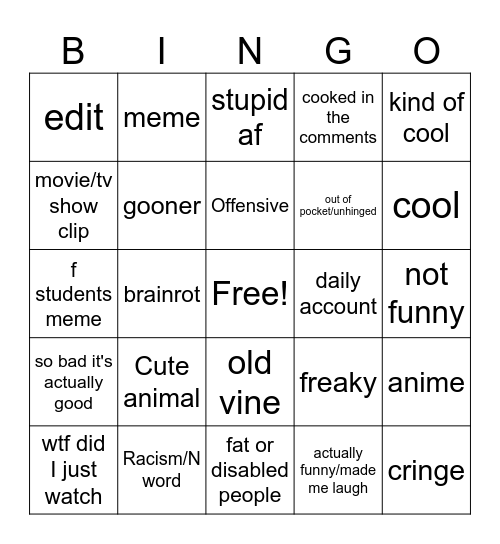 | B | I | N | G | O |
|---|---|---|---|---|
| edit | meme | stupid af | cooked in the comments | kind of cool |
| movie/tv show clip | gooner | Offensive | out of pocket/unhinged | cool |
| f students meme | brainrot | Free! | daily account | not funny |
| so bad it's actually good | Cute animal | old vine | freaky | anime |
| wtf did I just watch | Racism/N word | fat or disabled people | actually funny/made me laugh | cringe |